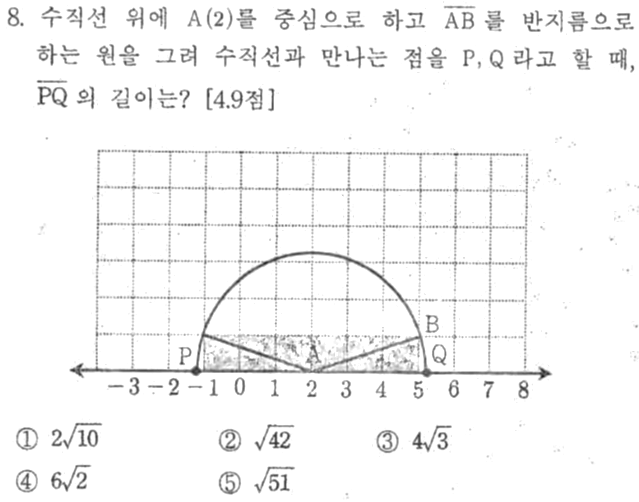 8. 수직선 위에 A(2)를 중심으로 하고 $\overline{AB}$를 반지름으로 하는 원을 그려 수직선과 만나는 점을 P, Q라고 할 때, $\overline{PQ}$의 길이는? [4.9점]

B
P
A
Q
-3 -2 -1 0 1 2 3 4 5 6 7 8

① $2\sqrt{10}$ ② $\sqrt{42}$ ③ $4\sqrt{3}$
④ $6\sqrt{2}$ ⑤ $\sqrt{51}$